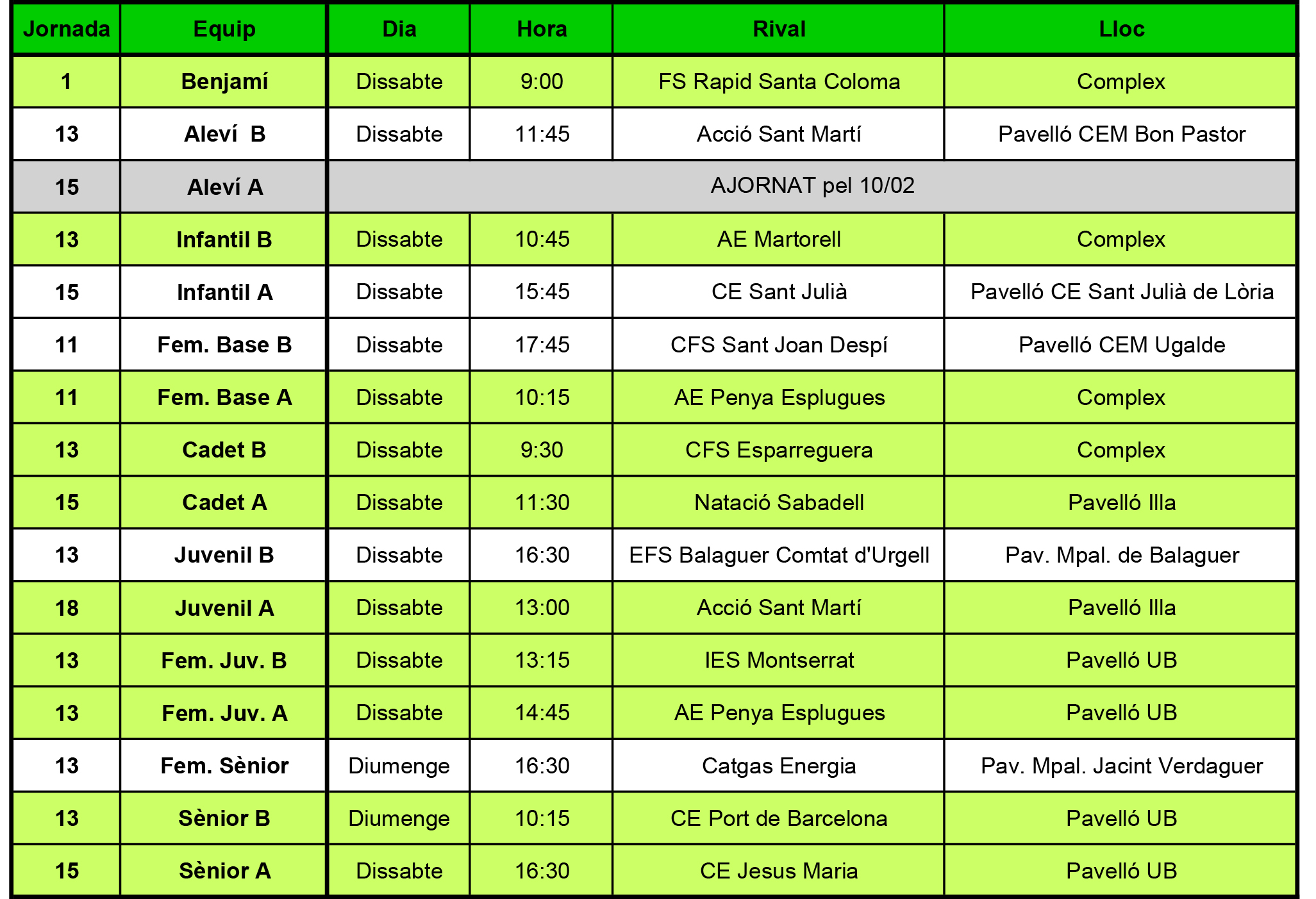 | Jornada | Equip | Dia | Hora | Rival | Lloc |
|---|---|---|---|---|---|
| 1 | Benjamí | Dissabte | 9:00 | FS Rapid Santa Coloma | Complex |
| 13 | Aleví B | Dissabte | 11:45 | Acció Sant Martí | Pavelló CEM Bon Pastor |
| 15 | Aleví A | AJORNAT pel 10/02 | | | |
| 13 | Infantil B | Dissabte | 10:45 | AE Martorell | Complex |
| 15 | Infantil A | Dissabte | 15:45 | CE Sant Julià | Pavelló CE Sant Julià de Lòria |
| 11 | Fem. Base B | Dissabte | 17:45 | CFS Sant Joan Despí | Pavelló CEM Ugalde |
| 11 | Fem. Base A | Dissabte | 10:15 | AE Penya Esplugues | Complex |
| 13 | Cadet B | Dissabte | 9:30 | CFS Esparreguera | Complex |
| 15 | Cadet A | Dissabte | 11:30 | Natació Sabadell | Pavelló Illa |
| 13 | Juvenil B | Dissabte | 16:30 | EFS Balaguer Comtat d'Urgell | Pav. Mpal. de Balaguer |
| 18 | Juvenil A | Dissabte | 13:00 | Acció Sant Martí | Pavelló Illa |
| 13 | Fem. Juv. B | Dissabte | 13:15 | IES Montserrat | Pavelló UB |
| 13 | Fem. Juv. A | Dissabte | 14:45 | AE Penya Esplugues | Pavelló UB |
| 13 | Fem. Sènior | Diumenge | 16:30 | Catgas Energia | Pav. Mpal. Jacint Verdaguer |
| 13 | Sènior B | Diumenge | 10:15 | CE Port de Barcelona | Pavelló UB |
| 15 | Sènior A | Dissabte | 16:30 | CE Jesus Maria | Pavelló UB |